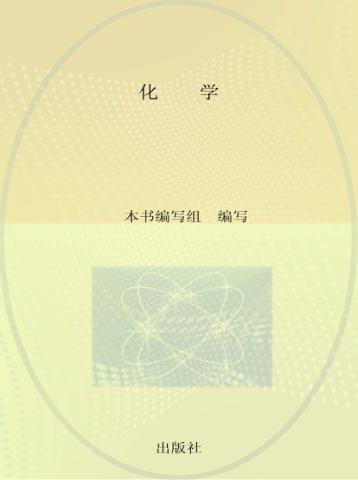 化 学

本书编写组 编写

出版社